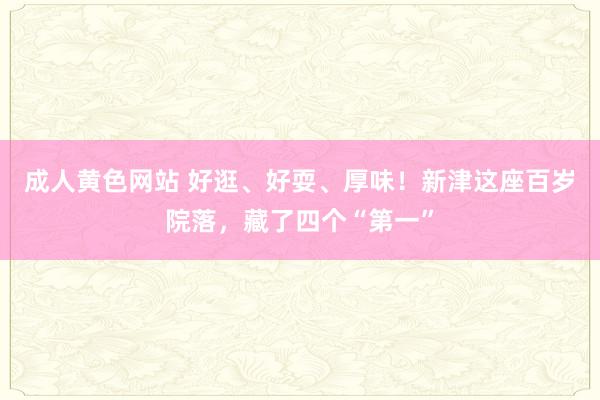 成人黄色网站 好逛、好耍、厚味！新津这座百岁院落，藏了四个“第一”